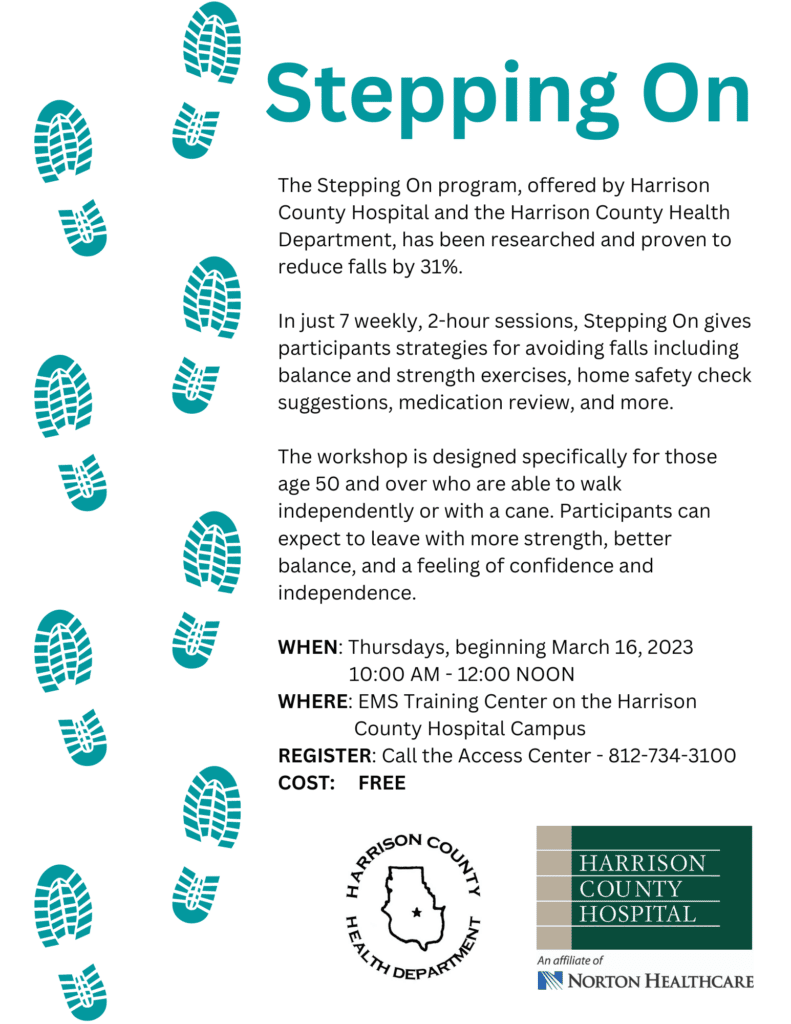 Stepping On

The Stepping On program, offered by Harrison County Hospital and the Harrison County Health Department, has been researched and proven to reduce falls by 31%.

In just 7 weekly, 2-hour sessions, Stepping On gives participants strategies for avoiding falls including balance and strength exercises, home safety check suggestions, medication review, and more.

The workshop is designed specifically for those age 50 and over who are able to walk independently or with a cane. Participants can expect to leave with more strength, better balance, and a feeling of confidence and independence.

WHEN: Thursdays, beginning March 16, 2023
10:00 AM - 12:00 NOON
WHERE: EMS Training Center on the Harrison County Hospital Campus
REGISTER: Call the Access Center - 812-734-3100
COST: FREE

HARRISON COUNTY HEALTH DEPARTMENT

HARRISON COUNTY HOSPITAL
An affiliate of
NORTON HEALTHCARE